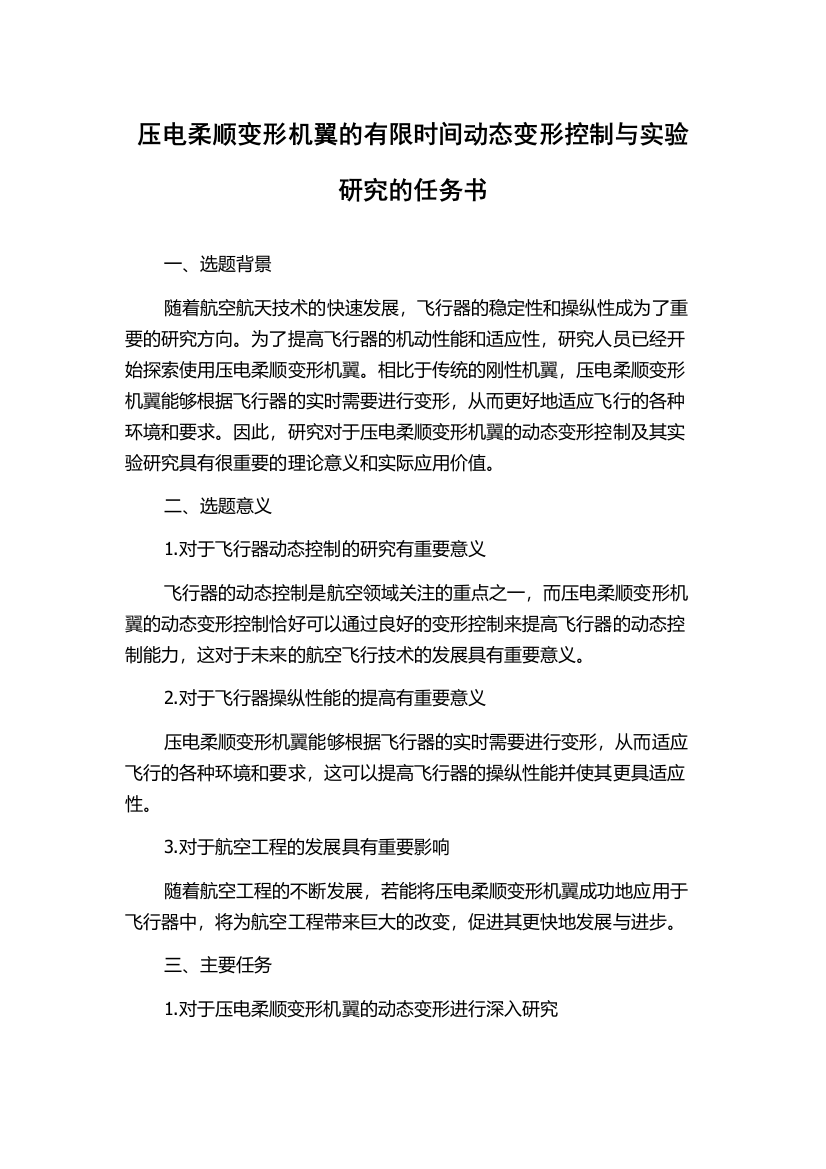 压电柔顺变形机翼的有限时间动态变形控制与实验研究的任务书

一、选题背景

随着航空航天技术的快速发展，飞行器的稳定性和操纵性成为了重要的研究方向。为了提高飞行器的机动性能和适应性，研究人员已经开始探索使用压电柔顺变形机翼。相比于传统的刚性机翼，压电柔顺变形机翼能够根据飞行器的实时需要进行变形，从而更好地适应飞行的各种环境和要求。因此，研究对于压电柔顺变形机翼的动态变形控制及其实验研究具有很重要的理论意义和实际应用价值。

二、选题意义

1.对于飞行器动态控制的研究有重要意义

飞行器的动态控制是航空领域关注的重点之一，而压电柔顺变形机翼的动态变形控制恰好可以通过良好的变形控制来提高飞行器的动态控制能力，这对于未来的航空飞行技术的发展具有重要意义。

2.对于飞行器操纵性能的提高有重要意义

压电柔顺变形机翼能够根据飞行器的实时需要进行变形，从而适应飞行的各种环境和要求，这可以提高飞行器的操纵性能并使其更具适应性。

3.对于航空工程的发展具有重要影响

随着航空工程的不断发展，若能将压电柔顺变形机翼成功地应用于飞行器中，将为航空工程带来巨大的改变，促进其更快地发展与进步。

三、主要任务

1.对于压电柔顺变形机翼的动态变形进行深入研究